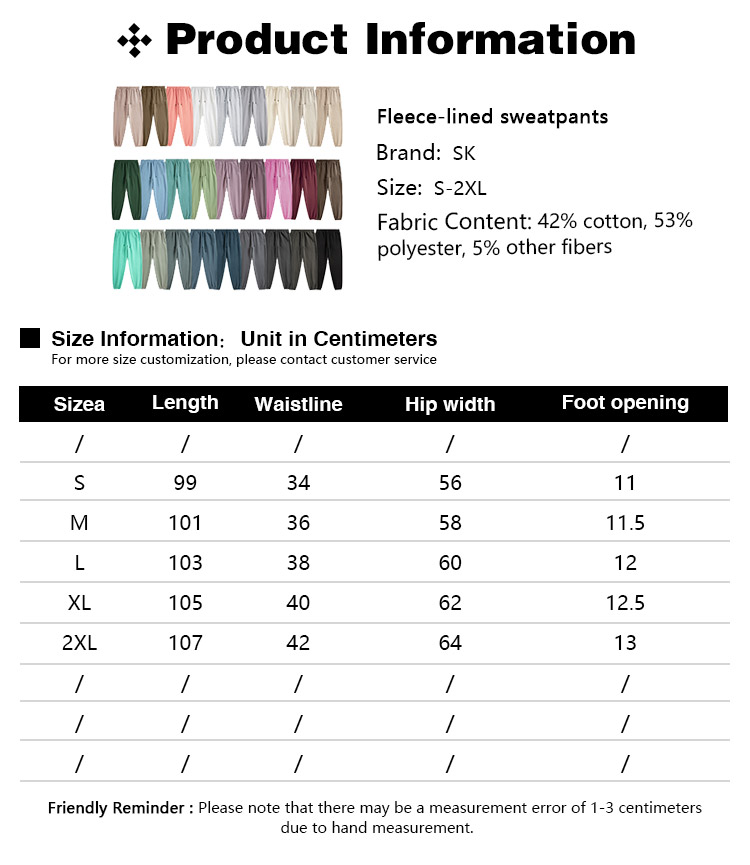 Product Information

Fleece-lined sweatpants

Brand: SK

Size: S-2XL

Fabric Content: 42% cotton, 53% polyester, 5% other fibers

Size Information: Unit in Centimeters
For more size customization, please contact customer service

| Sizea | Length | Waistline | Hip width | Foot opening |
|---|---|---|---|---|
| / | / | / | / | / |
| S | 99 | 34 | 56 | 11 |
| M | 101 | 36 | 58 | 11.5 |
| L | 103 | 38 | 60 | 12 |
| XL | 105 | 40 | 62 | 12.5 |
| 2XL | 107 | 42 | 64 | 13 |
| / | / | / | / | / |
| / | / | / | / | / |
| / | / | / | / | / |

Friendly Reminder : Please note that there may be a measurement error of 1-3 centimeters due to hand measurement.